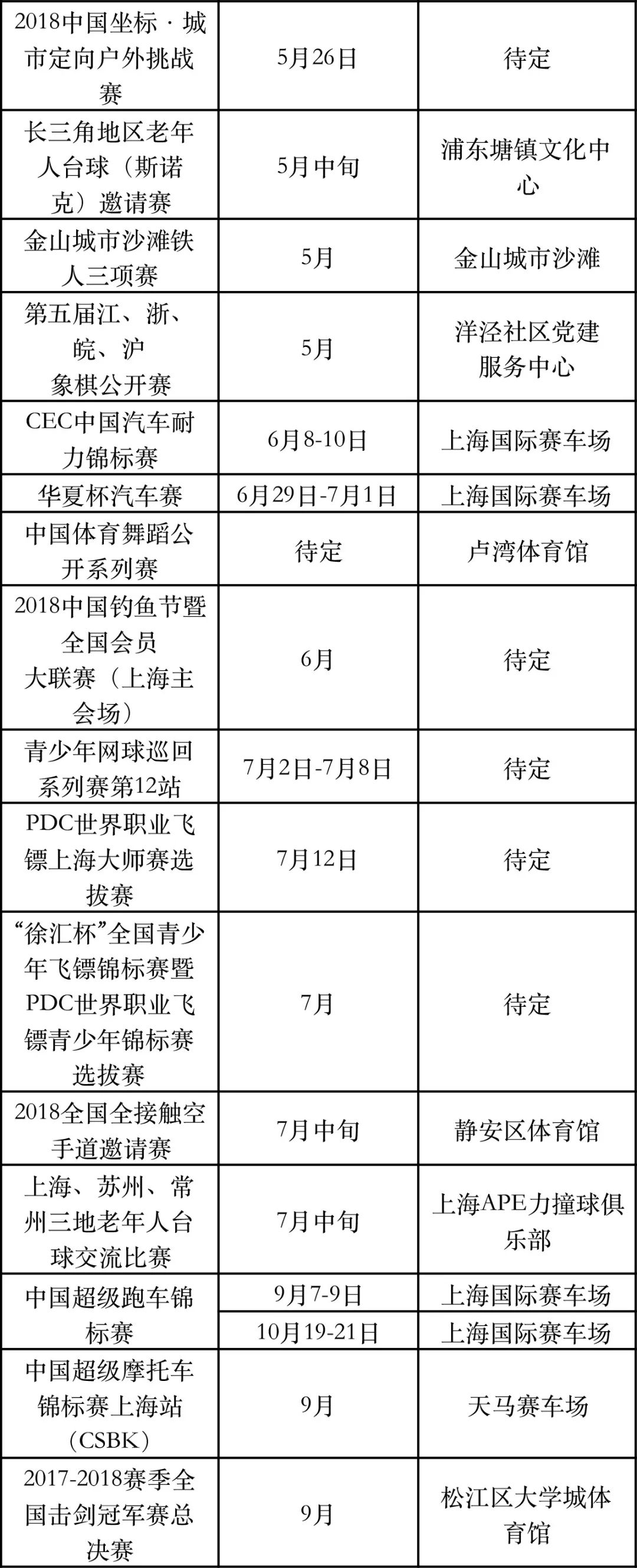 | 2018中国坐标·城市定向户外挑战赛 | 5月26日 | 待定 |
|---|---|---|
| 长三角地区老年人台球（斯诺克）邀请赛 | 5月中旬 | 浦东塘镇文化中心 |
| 金山城市沙滩铁人三项赛 | 5月 | 金山城市沙滩 |
| 第五届江、浙、皖、沪象棋公开赛 | 5月 | 洋泾社区党建服务中心 |
| CEC中国汽车耐力锦标赛 | 6月8-10日 | 上海国际赛车场 |
| 华夏杯汽车赛 | 6月29日-7月1日 | 上海国际赛车场 |
| 中国体育舞蹈公开系列赛 | 待定 | 卢湾体育馆 |
| 2018中国钓鱼节暨全国会员大联赛（上海主会场） | 6月 | 待定 |
| 青少年网球巡回系列赛第12站 | 7月2日-7月8日 | 待定 |
| PDC世界职业飞镖上海大师赛选拔赛 | 7月12日 | 待定 |
| “徐汇杯”全国青少年飞镖锦标赛暨PDC世界职业飞镖青少年锦标赛选拔赛 | 7月 | 待定 |
| 2018全国全接触空手道邀请赛 | 7月中旬 | 静安区体育馆 |
| 上海、苏州、常州三地老年人台球交流比赛 | 7月中旬 | 上海APE力撞球俱乐部 |
| 中国超级跑车锦标赛 | 9月7-9日 | 上海国际赛车场 |
| | 10月19-21日 | 上海国际赛车场 |
| 中国超级摩托车锦标赛上海站（CSBK） | 9月 | 天马赛车场 |
| 2017-2018赛季全国击剑冠军赛总决赛 | 9月 | 松江区大学城体育馆 |